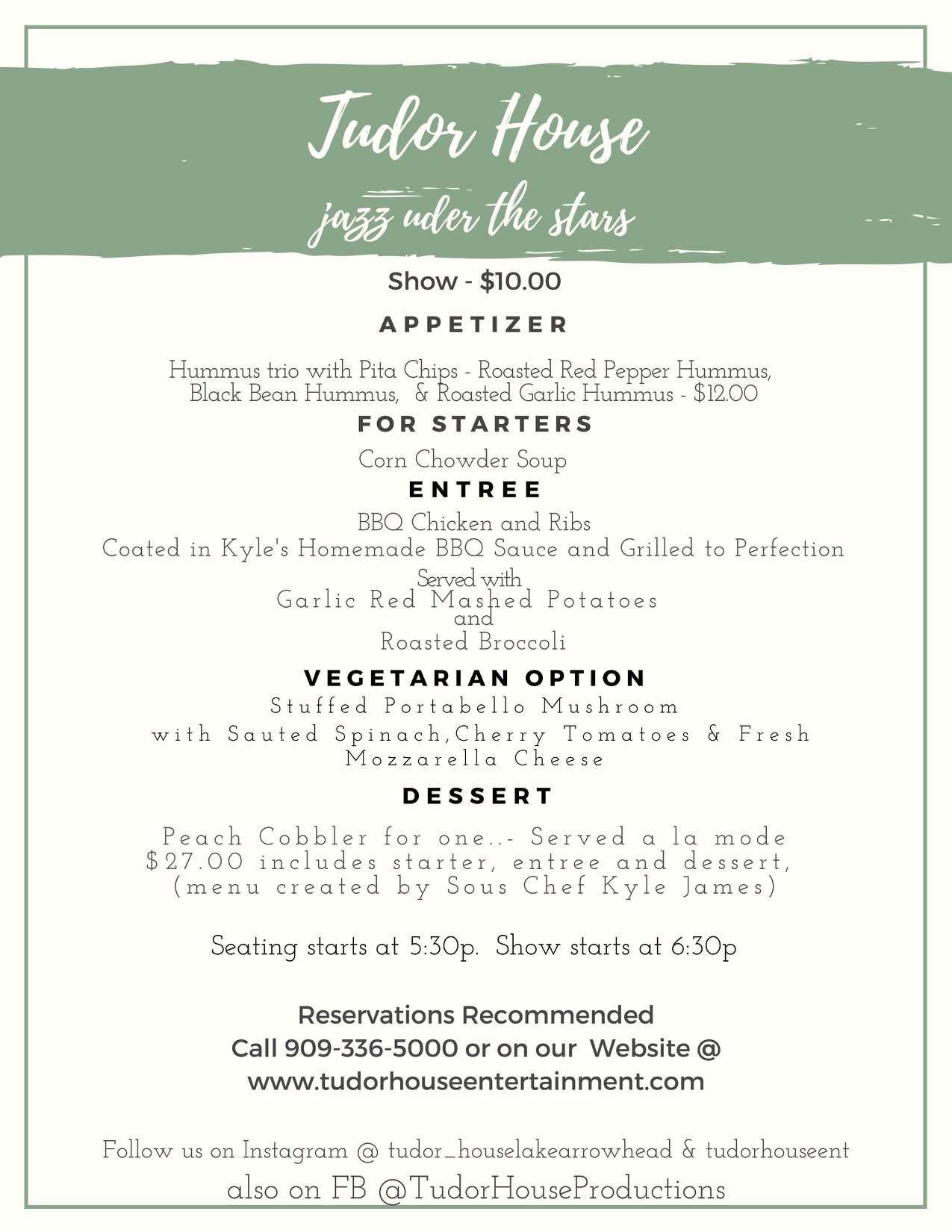 Tudor House

jazz uder the stars

Show - $10.00

APPETIZER

Hummus trio with Pita Chips - Roasted Red Pepper Hummus, Black Bean Hummus, & Roasted Garlic Hummus - $12.00

FOR STARTERS

Corn Chowder Soup

ENTREE

BBQ Chicken and Ribs
Coated in Kyle's Homemade BBQ Sauce and Grilled to Perfection
Served with
Garlic Red Mashed Potatoes
and
Roasted Broccoli

VEGETARIAN OPTION

Stuffed Portabello Mushroom
with Sauted Spinach,Cherry Tomatoes & Fresh Mozzarella Cheese

DESSERT

Peach Cobbler for one..- Served a la mode
$27.00 includes starter, entree and dessert,
(menu created by Sous Chef Kyle James)

Seating starts at 5:30p. Show starts at 6:30p

Reservations Recommended
Call 909-336-5000 or on our Website @
www.tudorhouseentertainment.com

Follow us on Instagram @ tudor_houselakearrowhead & tudorhouseent
also on FB @TudorHouseProductions